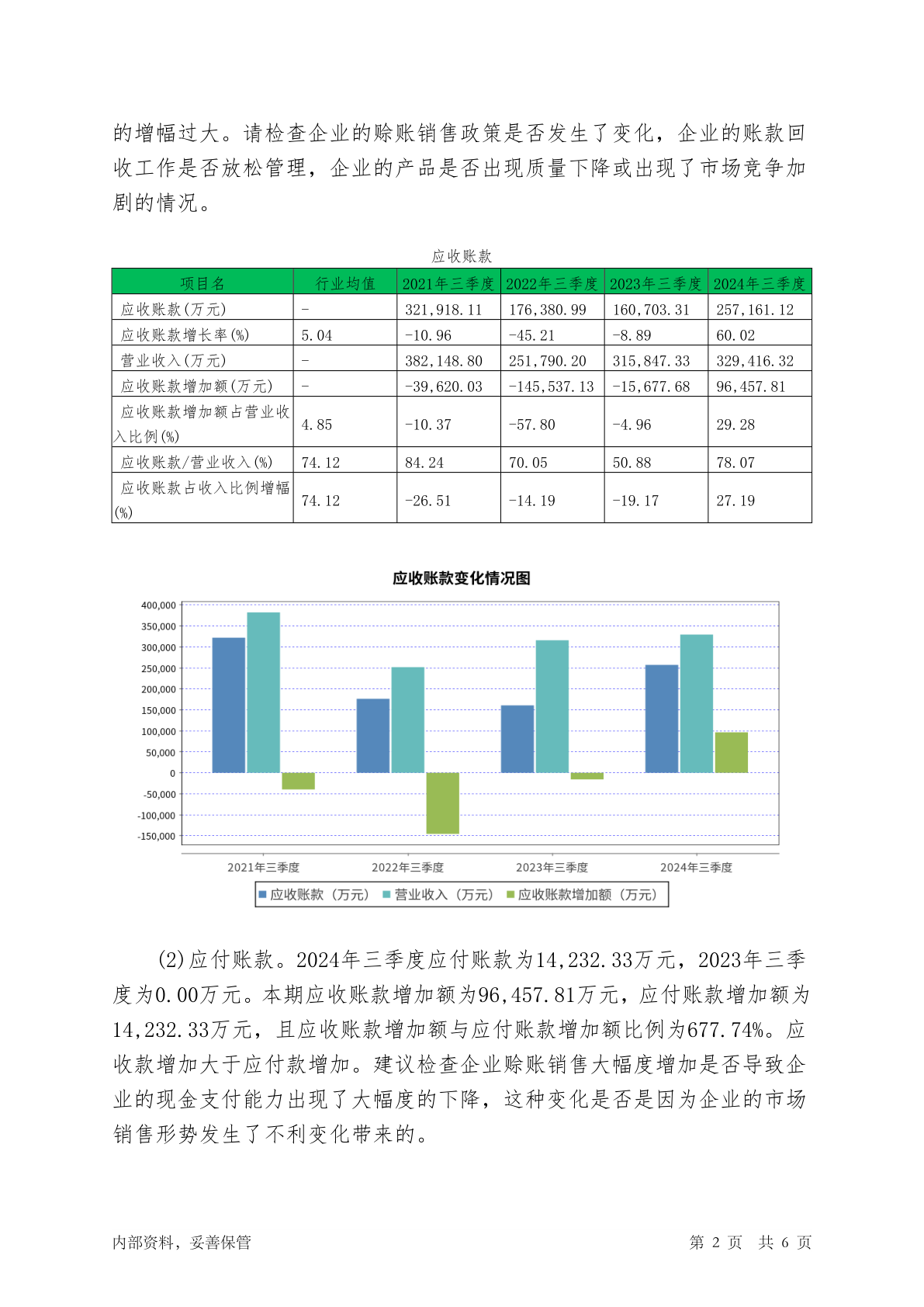 的增幅过大。请检查企业的赊账销售政策是否发生了变化，企业的账款回收工作是否放松管理，企业的产品是否出现质量下降或出现了市场竞争加剧的情况。

应收账款

| 项目名 | 行业均值 | 2021年三季度 | 2022年三季度 | 2023年三季度 | 2024年三季度 |
|---|---|---|---|---|---|
| 应收账款(万元) | - | 321,918.11 | 176,380.99 | 160,703.31 | 257,161.12 |
| 应收账款增长率(%) | 5.04 | -10.96 | -45.21 | -8.89 | 60.02 |
| 营业收入(万元) | - | 382,148.80 | 251,790.20 | 315,847.33 | 329,416.32 |
| 应收账款增加额(万元) | - | -39,620.03 | -145,537.13 | -15,677.68 | 96,457.81 |
| 应收账款增加额占营业收入比例(%) | 4.85 | -10.37 | -57.80 | -4.96 | 29.28 |
| 应收账款/营业收入(%) | 74.12 | 84.24 | 70.05 | 50.88 | 78.07 |
| 应收账款占收入比例增幅(%) | 74.12 | -26.51 | -14.19 | -19.17 | 27.19 |

应收账款变化情况图

400,000
350,000
300,000
250,000
200,000
150,000
100,000
50,000
0
-50,000
-100,000
-150,000

2021年三季度 2022年三季度 2023年三季度 2024年三季度

应收账款（万元） 营业收入（万元） 应收账款增加额（万元）

(2)应付账款。2024年三季度应付账款为14,232.33万元，2023年三季度为0.00万元。本期应收账款增加额为96,457.81万元，应付账款增加额为14,232.33万元，且应收账款增加额与应付账款增加额比例为677.74%。应收款增加大于应付款增加。建议检查企业赊账销售大幅度增加是否导致企业的现金支付能力出现了大幅度的下降，这种变化是否是因为企业的市场销售形势发生了不利变化带来的。

内部资料，妥善保管

第 2 页 共 6 页